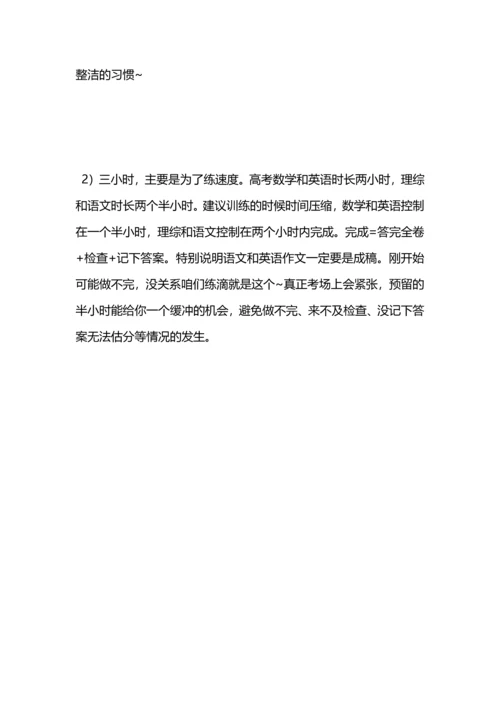 整洁的习惯~

2）三小时，主要是为了练速度。高考数学和英语时长两小时，理综和语文时长两个半小时。建议训练的时候时间压缩，数学和英语控制在一个半小时，理综和语文控制在两个小时内完成。完成=答完全卷+检查+记下答案。特别说明语文和英语作文一定要是成稿。刚开始可能做不完，没关系咱们练滴就是这个~真正考场上会紧张，预留的半小时能给你一个缓冲的机会，避免做不完、来不及检查、没记下答案无法估分等情况的发生。